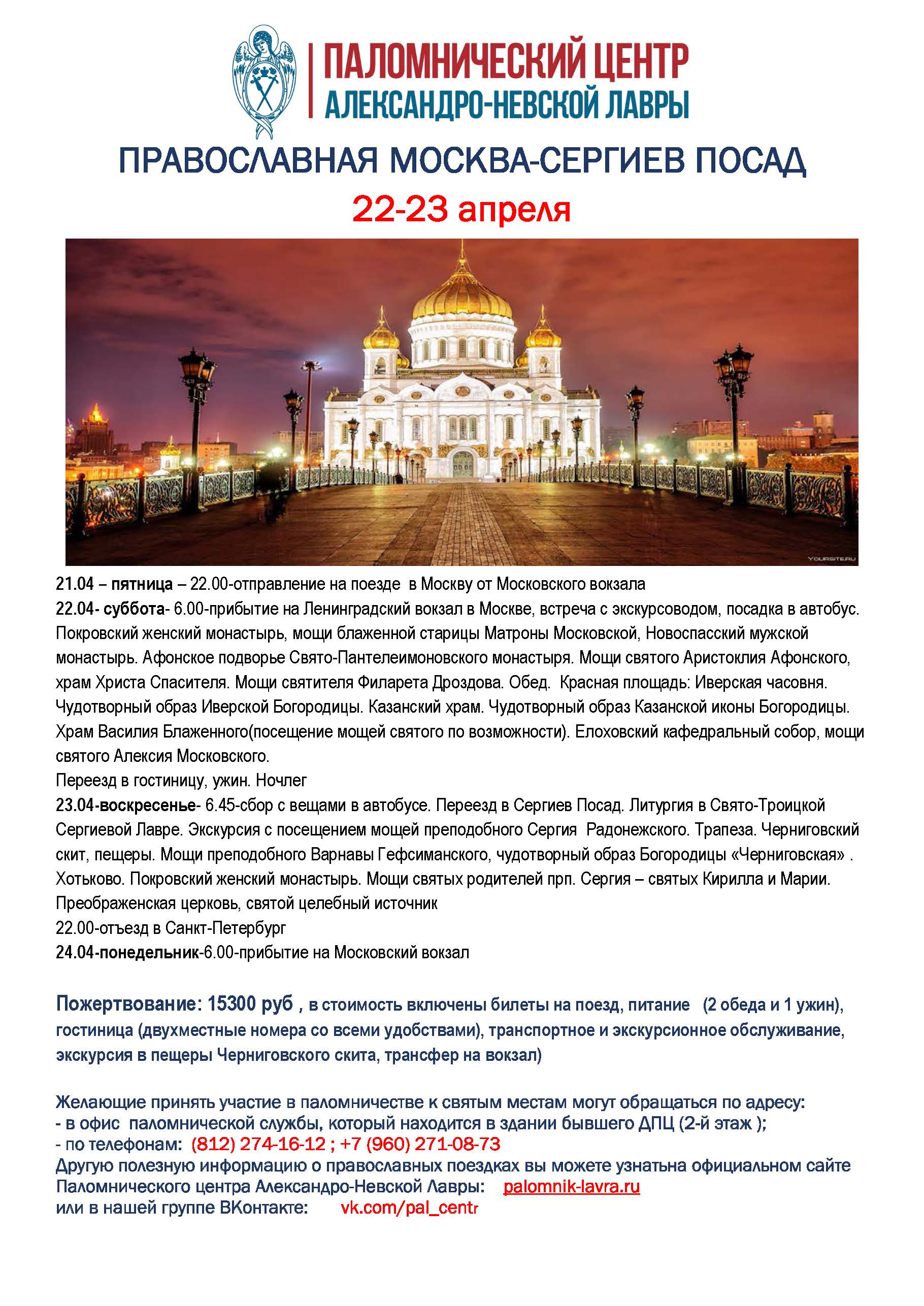 ПАЛОМНИЧЕСКИЙ ЦЕНТР
АЛЕКСАНДРО-НЕВСКОЙ ЛАВРЫ

ПРАВОСЛАВНАЯ МОСКВА-СЕРГИЕВ ПОСАД

22-23 апреля

YOURSITE.RU

21.04 – пятница – 22.00-отправление на поезде в Москву от Московского вокзала
22.04- суббота- 6.00-прибытие на Ленинградский вокзал в Москве, встреча с экскурсоводом, посадка в автобус. Покровский женский монастырь, мощи блаженной старицы Матроны Московской, Новоспасский мужской монастырь. Афонское подворье Свято-Пантелеимоновского монастыря. Мощи святого Аристоклия Афонского, храм Христа Спасителя. Мощи святителя Филарета Дроздова. Обед. Красная площадь: Иверская часовня. Чудотворный образ Иверской Богородицы. Казанский храм. Чудотворный образ Казанской иконы Богородицы. Храм Василия Блаженного(посещение мощей святого по возможности). Елоховский кафедральный собор, мощи святого Алексия Московского.
Переезд в гостиницу, ужин. Ночлег
23.04-воскресенье- 6.45-сбор с вещами в автобусе. Переезд в Сергиев Посад. Литургия в Свято-Троицкой Сергиевой Лавре. Экскурсия с посещением мощей преподобного Сергия Радонежского. Трапеза. Черниговский скит, пещеры. Мощи преподобного Варнавы Гефсиманского, чудотворный образ Богородицы «Черниговская» . Хотьково. Покровский женский монастырь. Мощи святых родителей прп. Сергия – святых Кирилла и Марии. Преображенская церковь, святой целебный источник
22.00-отъезд в Санкт-Петербург
24.04-понедельник-6.00-прибытие на Московский вокзал

Пожертвование: 15300 руб , в стоимость включены билеты на поезд, питание (2 обеда и 1 ужин), гостиница (двухместные номера со всеми удобствами), транспортное и экскурсионное обслуживание, экскурсия в пещеры Черниговского скита, трансфер на вокзал)

Желающие принять участие в паломничестве к святым местам могут обращаться по адресу:
- в офис паломнической службы, который находится в здании бывшего ДПЦ (2-й этаж );
- по телефонам: (812) 274-16-12 ; +7 (960) 271-08-73
Другую полезную информацию о православных поездках вы можете узнатьна официальном сайте Паломнического центра Александро-Невской Лавры: palomnik-lavra.ru
или в нашей группе ВКонтакте: vk.com/pal_centr